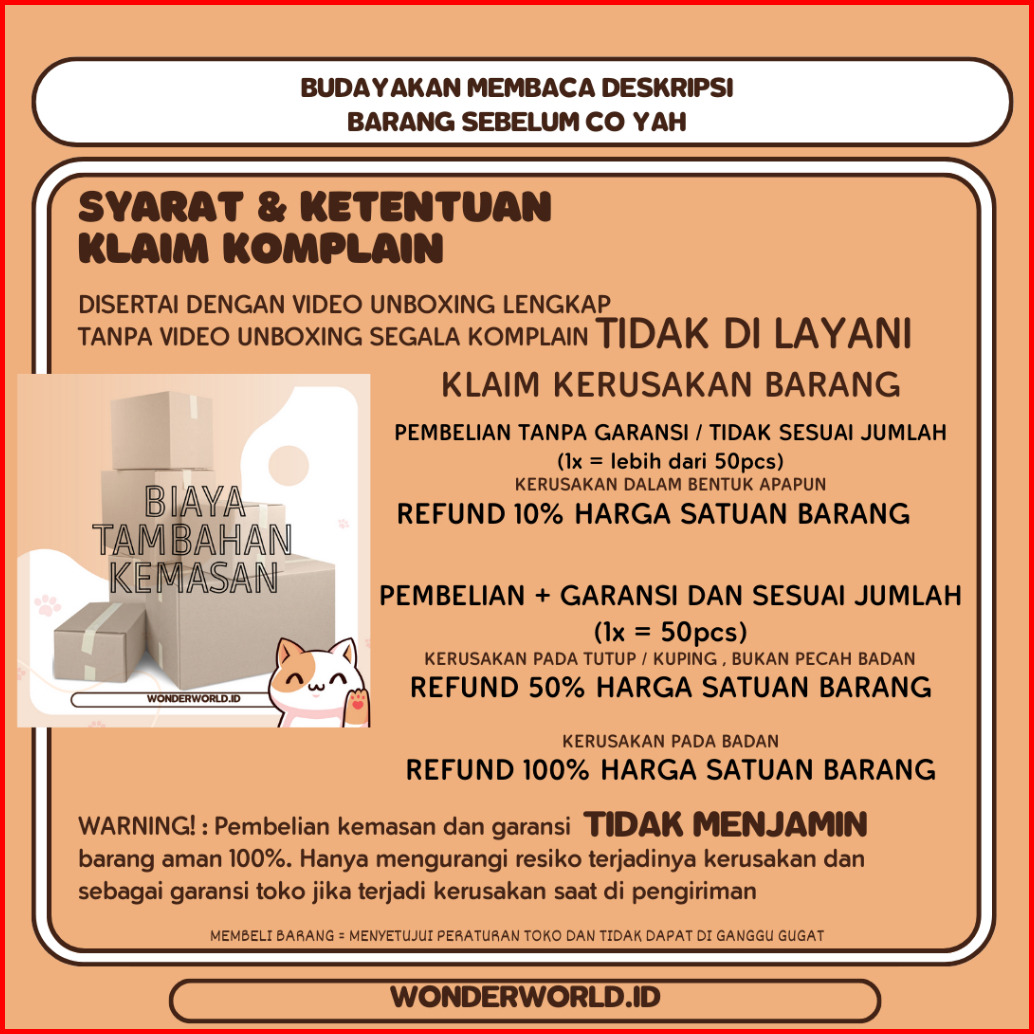 BUDAYAKAN MEMBACA DESKRIPSI
BARANG SEBELUM CO YAH

SYARAT & KETENTUAN
KLAIM KOMPLAIN

DISERTAI DENGAN VIDEO UNBOXING LENGKAP
TANPA VIDEO UNBOXING SEGALA KOMPLAIN TIDAK DI LAYANI

BIAYA TAMBAHAN KEMASAN

WONDERWORLD.ID

KLAIM KERUSAKAN BARANG

PEMBELIAN TANPA GARANSI / TIDAK SESUAI JUMLAH
(1x = lebih dari 50pcs)
KERUSAKAN DALAM BENTUK APAPUN
REFUND 10% HARGA SATUAN BARANG

PEMBELIAN + GARANSI DAN SESUAI JUMLAH
(1x = 50pcs)
KERUSAKAN PADA TUTUP / KUPING , BUKAN PECAH BADAN
REFUND 50% HARGA SATUAN BARANG

KERUSAKAN PADA BADAN
REFUND 100% HARGA SATUAN BARANG

WARNING! : Pembelian kemasan dan garansi TIDAK MENJAMIN barang aman 100%. Hanya mengurangi resiko terjadinya kerusakan dan sebagai garansi toko jika terjadi kerusakan saat di pengiriman

MEMBELI BARANG = MENYETUJUI PERATURAN TOKO DAN TIDAK DAPAT DI GANGGU GUGAT

WONDERWORLD.ID